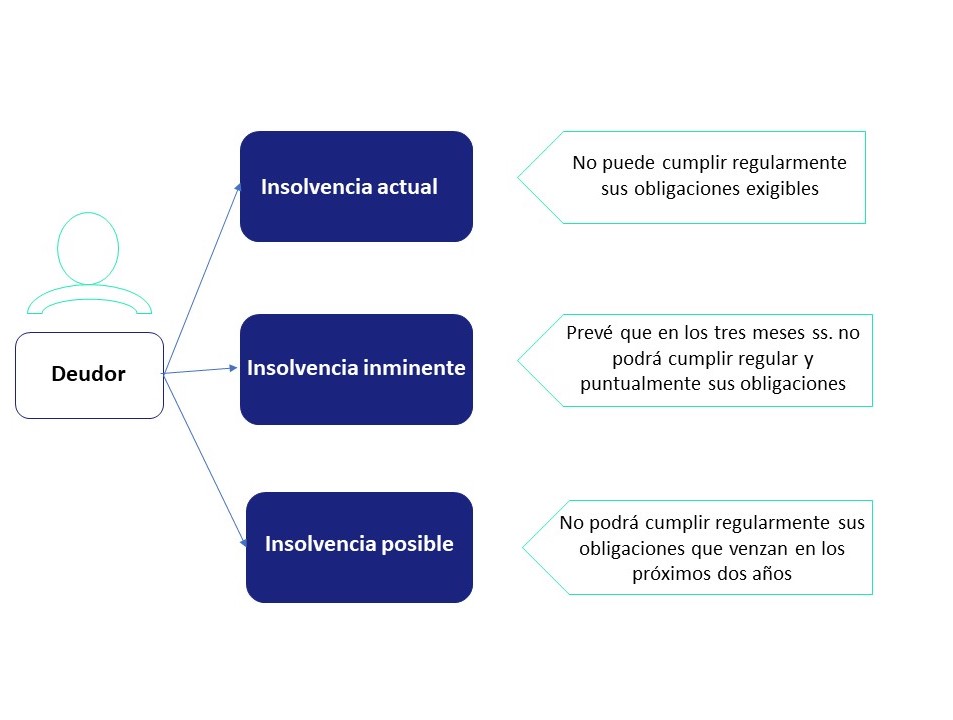 Deudor

Insolvencia actual

No puede cumplir regularmente sus obligaciones exigibles

Insolvencia inminente

Prevé que en los tres meses ss. no podrá cumplir regular y puntualmente sus obligaciones

Insolvencia posible

No podrá cumplir regularmente sus obligaciones que venzan en los próximos dos años